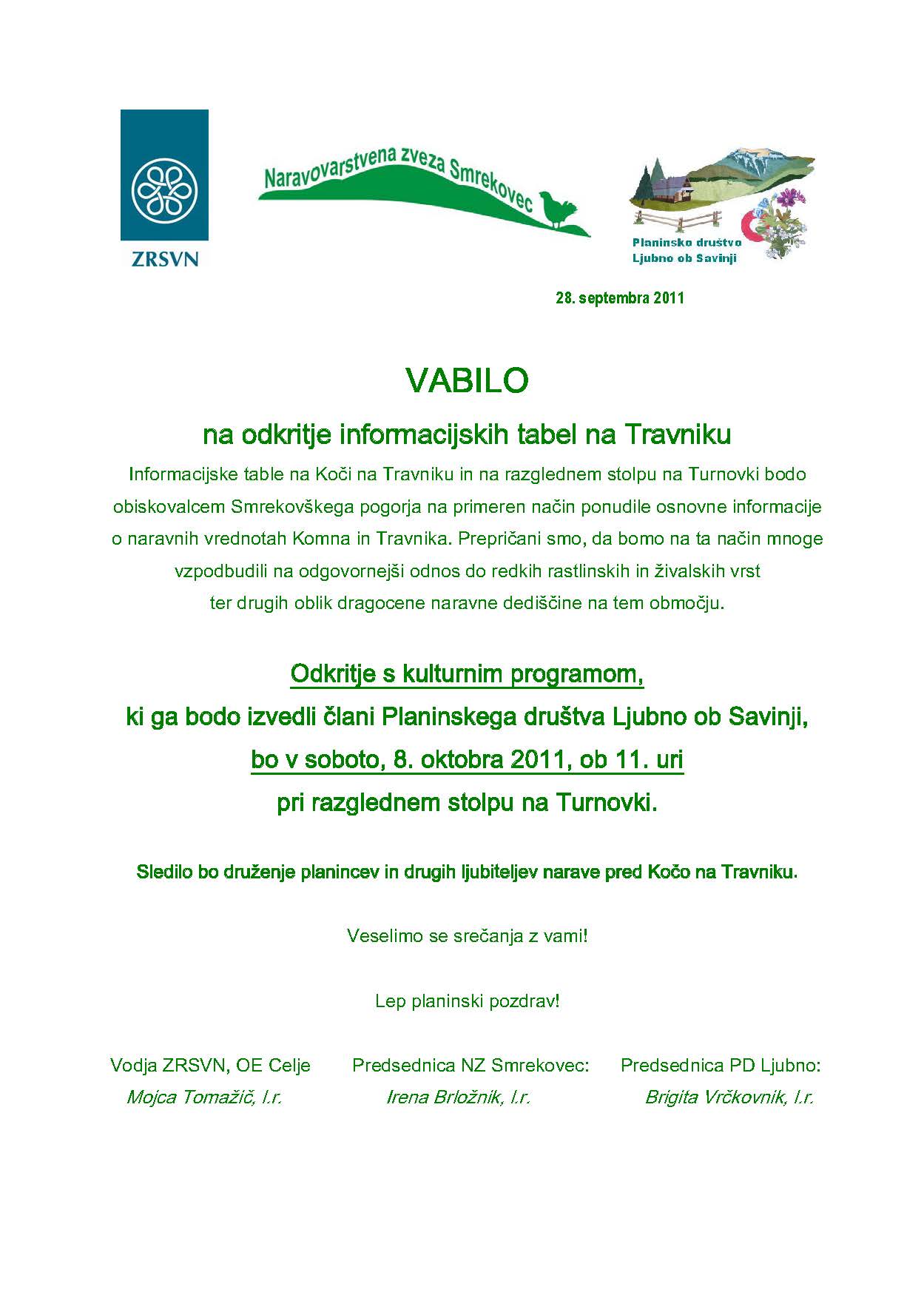 ZRSVN

Naravovarstvena zveza Smrekovec

Planinsko društvo Ljubno ob Savinji

28. septembra 2011

VABILO

na odkritje informacijskih tabel na Travniku

Informacijske table na Koči na Travniku in na razglednem stolpu na Turnovki bodo obiskovalcem Smrekovškega pogorja na primeren način ponudile osnovne informacije o naravnih vrednotah Komna in Travnika. Prepričani smo, da bomo na ta način mnoge vzpodbudili na odgovornejši odnos do redkih rastlinskih in živalskih vrst ter drugih oblik dragocene naravne dediščine na tem območju.

Odkritje s kulturnim programom,
ki ga bodo izvedli člani Planinskega društva Ljubno ob Savinji,
bo v soboto, 8. oktobra 2011, ob 11. uri
pri razglednem stolpu na Turnovki.

Sledilo bo druženje planincev in drugih ljubiteljev narave pred Kočo na Travniku.

Veselimo se srečanja z vami!

Lep planinski pozdrav!

Vodja ZRSVN, OE Celje
Mojca Tomažič, l.r.

Predsednica NZ Smrekovec:
Irena Brložnik, l.r.

Predsednica PD Ljubno:
Brigita Vrčkovnik, l.r.